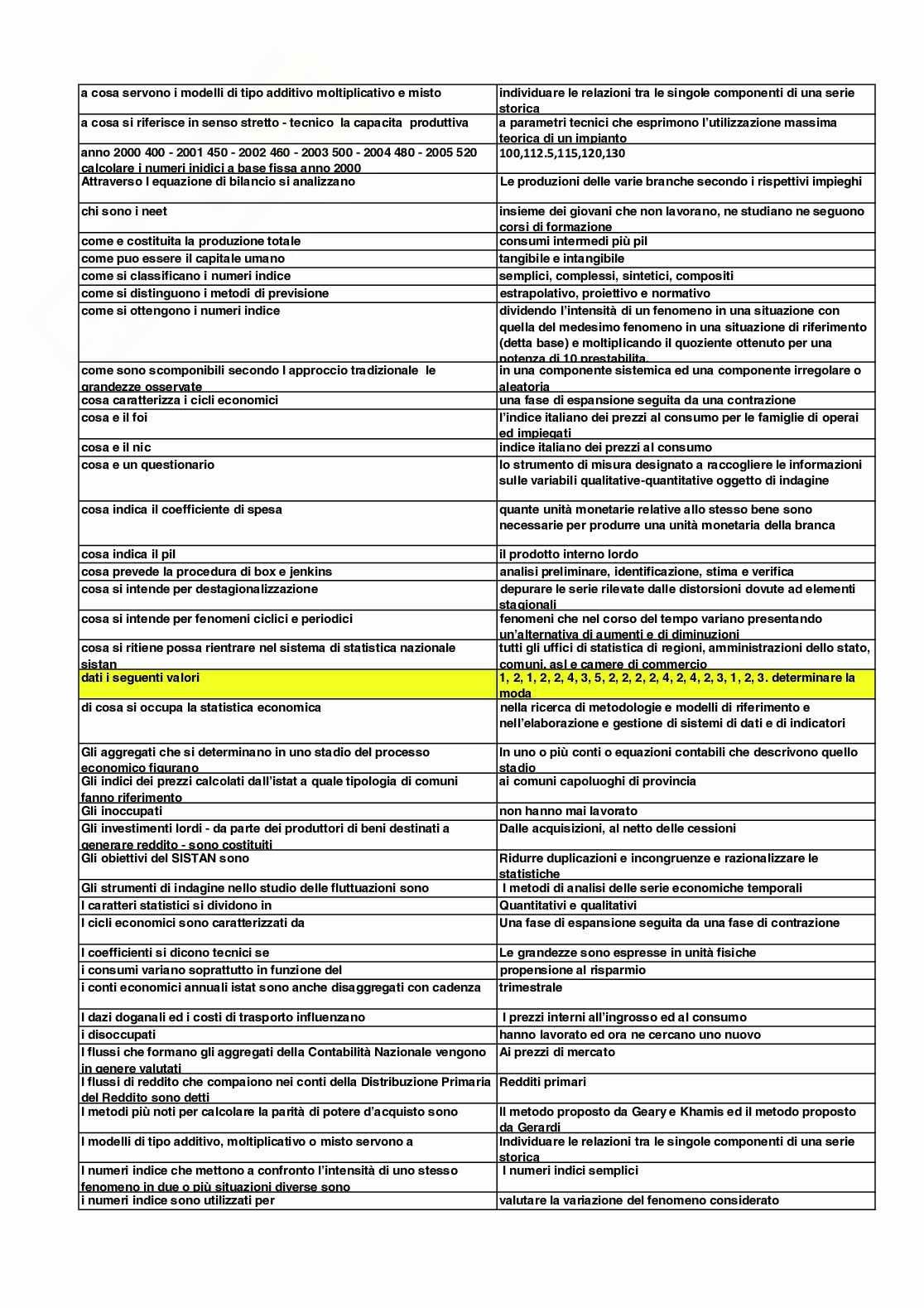 | | |
|---|---|
| a cosa servono i modelli di tipo additivo moltiplicativo e misto | individuare le relazioni tra le singole componenti di una serie storica |
| a cosa si riferisce in senso stretto - tecnico la capacita produttiva | a parametri tecnici che esprimono l'utilizzazione massima teorica di un impianto |
| anno 2000 400 - 2001 450 - 2002 460 - 2003 500 - 2004 480 - 2005 520 calcolare i numeri inidici a base fissa anno 2000 | 100,112.5,115,120,130 |
| Attraverso l equazione di bilancio si analizzano | Le produzioni delle varie branche secondo i rispettivi impieghi |
| chi sono i neet | insieme dei giovani che non lavorano, ne studiano ne seguono corsi di formazione |
| come e costituita la produzione totale | consumi intermedi più pil |
| come puo essere il capitale umano | tangibile e intangibile |
| come si classificano i numeri indice | semplici, complessi, sintetici, compositi |
| come si distinguono i metodi di previsione | estrapolativo, proiettivo e normativo |
| come si ottengono i numeri indice | dividendo l'intensità di un fenomeno in una situazione con quella del medesimo fenomeno in una situazione di riferimento (detta base) e moltiplicando il quoziente ottenuto per una potenza di 10 prestabilita |
| come sono scomponibili secondo l approccio tradizionale le grandezze osservate | in una componente sistemica ed una componente irregolare o aleatoria |
| cosa caratterizza i cicli economici | una fase di espansione seguita da una contrazione |
| cosa e il foi | l'indice italiano dei prezzi al consumo per le famiglie di operai ed impiegati |
| cosa e il nic | indice italiano dei prezzi al consumo |
| cosa e un questionario | lo strumento di misura designato a raccogliere le informazioni sulle variabili qualitative-quantitative oggetto di indagine |
| cosa indica il coefficiente di spesa | quante unità monetarie relative allo stesso bene sono necessarie per produrre una unità monetaria della branca |
| cosa indica il pil | il prodotto interno lordo |
| cosa prevede la procedura di box e jenkins | analisi preliminare, identificazione, stima e verifica |
| cosa si intende per destagionalizzazione | depurare le serie rilevate dalle distorsioni dovute ad elementi stagionali |
| cosa si intende per fenomeni ciclici e periodici | fenomeni che nel corso del tempo variano presentando un'alternativa di aumenti e di diminuzioni |
| cosa si ritiene possa rientrare nel sistema di statistica nazionale sistan | tutti gli uffici di statistica di regioni, amministrazioni dello stato, comuni, asl e camere di commercio |
| dati i seguenti valori | 1, 2, 1, 2, 2, 4, 3, 5, 2, 2, 2, 2, 4, 2, 4, 2, 3, 1, 2, 3. determinare la moda |
| di cosa si occupa la statistica economica | nella ricerca di metodologie e modelli di riferimento e nell'elaborazione e gestione di sistemi di dati e di indicatori |
| Gli aggregati che si determinano in uno stadio del processo economico figurano | In uno o più conti o equazioni contabili che descrivono quello stadio |
| Gli indici dei prezzi calcolati dall'istat a quale tipologia di comuni fanno riferimento | ai comuni capoluoghi di provincia |
| Gli inoccupati | non hanno mai lavorato |
| Gli investimenti lordi - da parte dei produttori di beni destinati a generare reddito - sono costituiti | Dalle acquisizioni, al netto delle cessioni |
| Gli obiettivi del SISTAN sono | Ridurre duplicazioni e incongruenze e razionalizzare le statistiche |
| Gli strumenti di indagine nello studio delle fluttuazioni sono | I metodi di analisi delle serie economiche temporali |
| I caratteri statistici si dividono in | Quantitativi e qualitativi |
| I cicli economici sono caratterizzati da | Una fase di espansione seguita da una fase di contrazione |
| I coefficienti si dicono tecnici se | Le grandezze sono espresse in unità fisiche |
| i consumi variano soprattutto in funzione del | propensione al risparmio |
| i conti economici annuali istat sono anche disaggregati con cadenza | trimestrale |
| I dazi doganali ed i costi di trasporto influenzano | I prezzi interni all'ingrosso ed al consumo |
| i disoccupati | hanno lavorato ed ora ne cercano uno nuovo |
| I flussi che formano gli aggregati della Contabilità Nazionale vengono in genere valutati | Ai prezzi di mercato |
| I flussi di reddito che compaiono nei conti della Distribuzione Primaria del Reddito sono detti | Redditi primari |
| I metodi più noti per calcolare la parità di potere d'acquisto sono | Il metodo proposto da Geary e Khamis ed il metodo proposto da Gerardi |
| I modelli di tipo additivo, moltiplicativo o misto servono a | Individuare le relazioni tra le singole componenti di una serie storica |
| I numeri indice che mettono a confronto l'intensità di uno stesso fenomeno in due o più situazioni diverse sono | I numeri indici semplici |
| i numeri indice sono utilizzati per | valutare la variazione del fenomeno considerato |